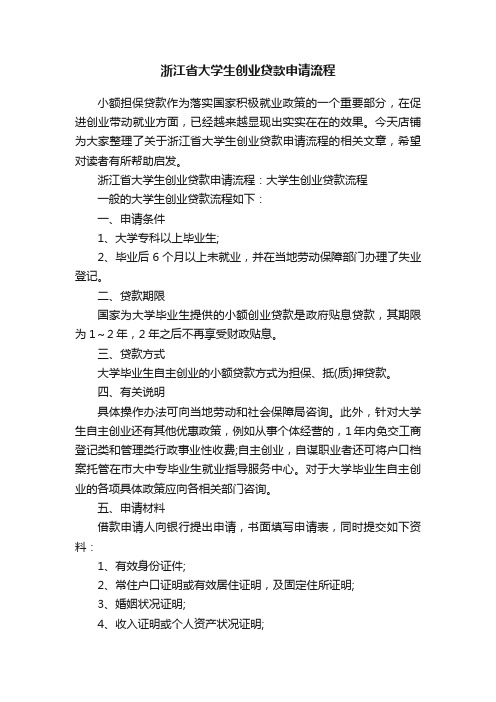 浙江省大学生创业贷款申请流程

小额担保贷款作为落实国家积极就业政策的一个重要部分，在促进创业带动就业方面，已经越来越显现出实实在在的效果。今天店铺为大家整理了关于浙江省大学生创业贷款申请流程的相关文章，希望对读者有所帮助启发。

浙江省大学生创业贷款申请流程：大学生创业贷款流程

一般的大学生创业贷款流程如下：

一、申请条件

1、大学专科以上毕业生;

2、毕业后 6 个月以上未就业，并在当地劳动保障部门办理了失业登记。

二、贷款期限

国家为大学毕业生提供的小额创业贷款是政府贴息贷款，其期限为 1～2 年，2 年之后不再享受财政贴息。

三、贷款方式

大学毕业生自主创业的小额贷款方式为担保、抵(质)押贷款。

四、有关说明

具体操作办法可向当地劳动和社会保障局咨询。此外，针对大学生自主创业还有其他优惠政策，例如从事个体经营的，1 年内免交工商登记类和管理类行政事业性收费;自主创业，自谋职业者还可将户口档案托管在市大中专毕业生就业指导服务中心。对于大学毕业生自主创业的各项具体政策应向各相关部门咨询。

五、申请材料

借款申请人向银行提出申请，书面填写申请表，同时提交如下资料：

1、有效身份证件;

2、常住户口证明或有效居住证明，及固定住所证明;

3、婚姻状况证明;

4、收入证明或个人资产状况证明;